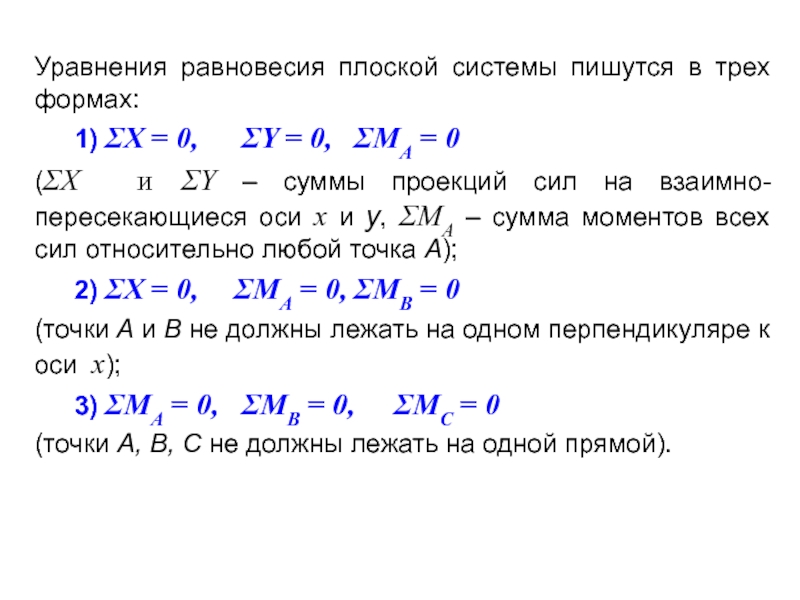 Уравнения равновесия плоской системы пишутся в трех формах:

1) $\Sigma X = 0$, $\Sigma Y = 0$, $\Sigma M_A = 0$

($\Sigma X$ и $\Sigma Y$ – суммы проекций сил на взаимно-пересекающиеся оси $x$ и $y$, $\Sigma M_A$ – сумма моментов всех сил относительно любой точка $A$);

2) $\Sigma X = 0$, $\Sigma M_A = 0$, $\Sigma M_B = 0$

(точки $A$ и $B$ не должны лежать на одном перпендикуляре к оси $x$);

3) $\Sigma M_A = 0$, $\Sigma M_B = 0$, $\Sigma M_C = 0$

(точки $A$, $B$, $C$ не должны лежать на одной прямой).